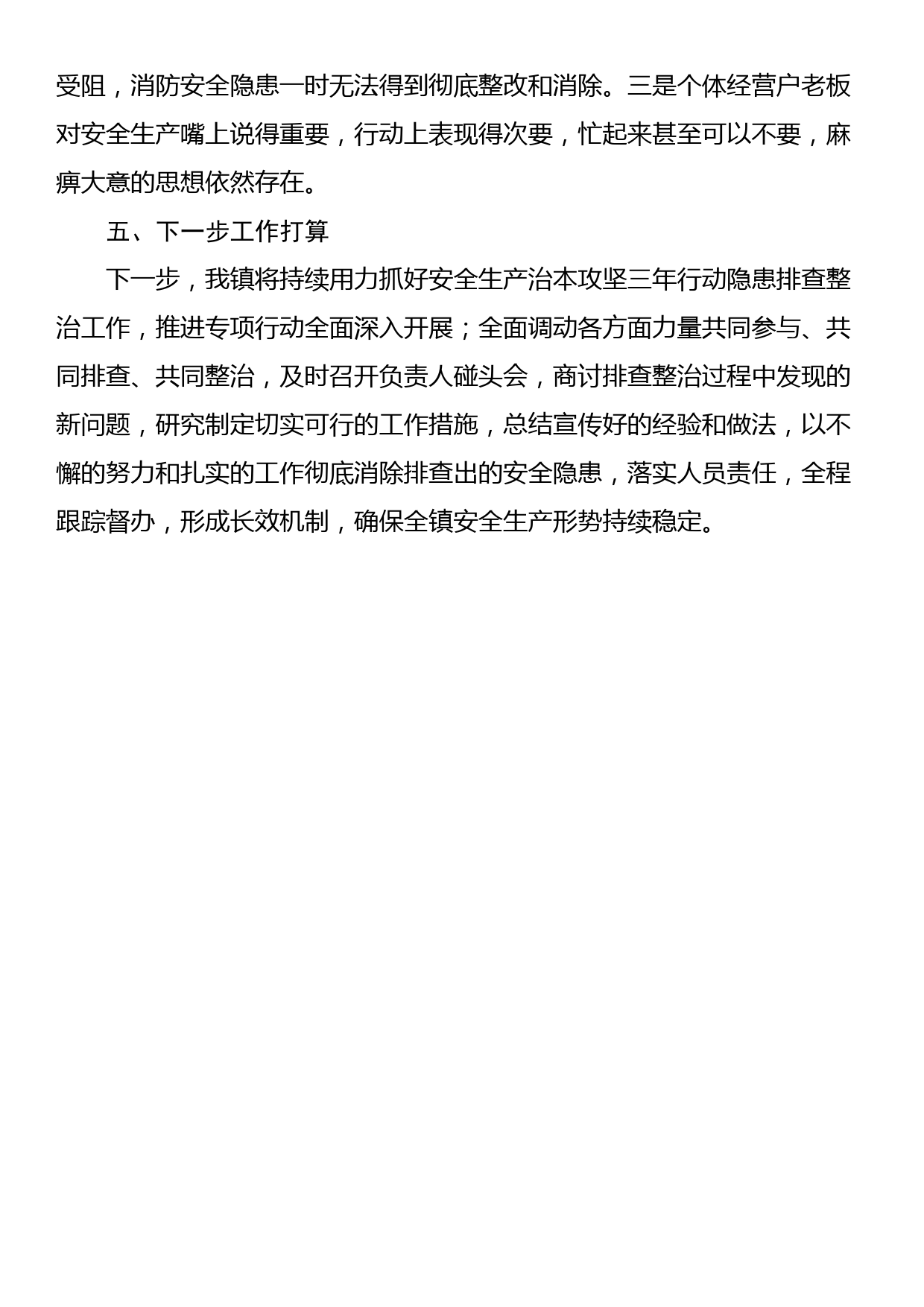 受阻，消防安全隐患一时无法得到彻底整改和消除。三是个体经营户老板对安全生产嘴上说得重要，行动上表现得次要，忙起来甚至可以不要，麻痹大意的思想依然存在。

五、下一步工作打算

下一步，我镇将持续用力抓好安全生产治本攻坚三年行动隐患排查整治工作，推进专项行动全面深入开展；全面调动各方面力量共同参与、共同排查、共同整治，及时召开负责人碰头会，商讨排查整治过程中发现的新问题，研究制定切实可行的工作措施，总结宣传好的经验和做法，以不懈的努力和扎实的工作彻底消除排查出的安全隐患，落实人员责任，全程跟踪督办，形成长效机制，确保全镇安全生产形势持续稳定。